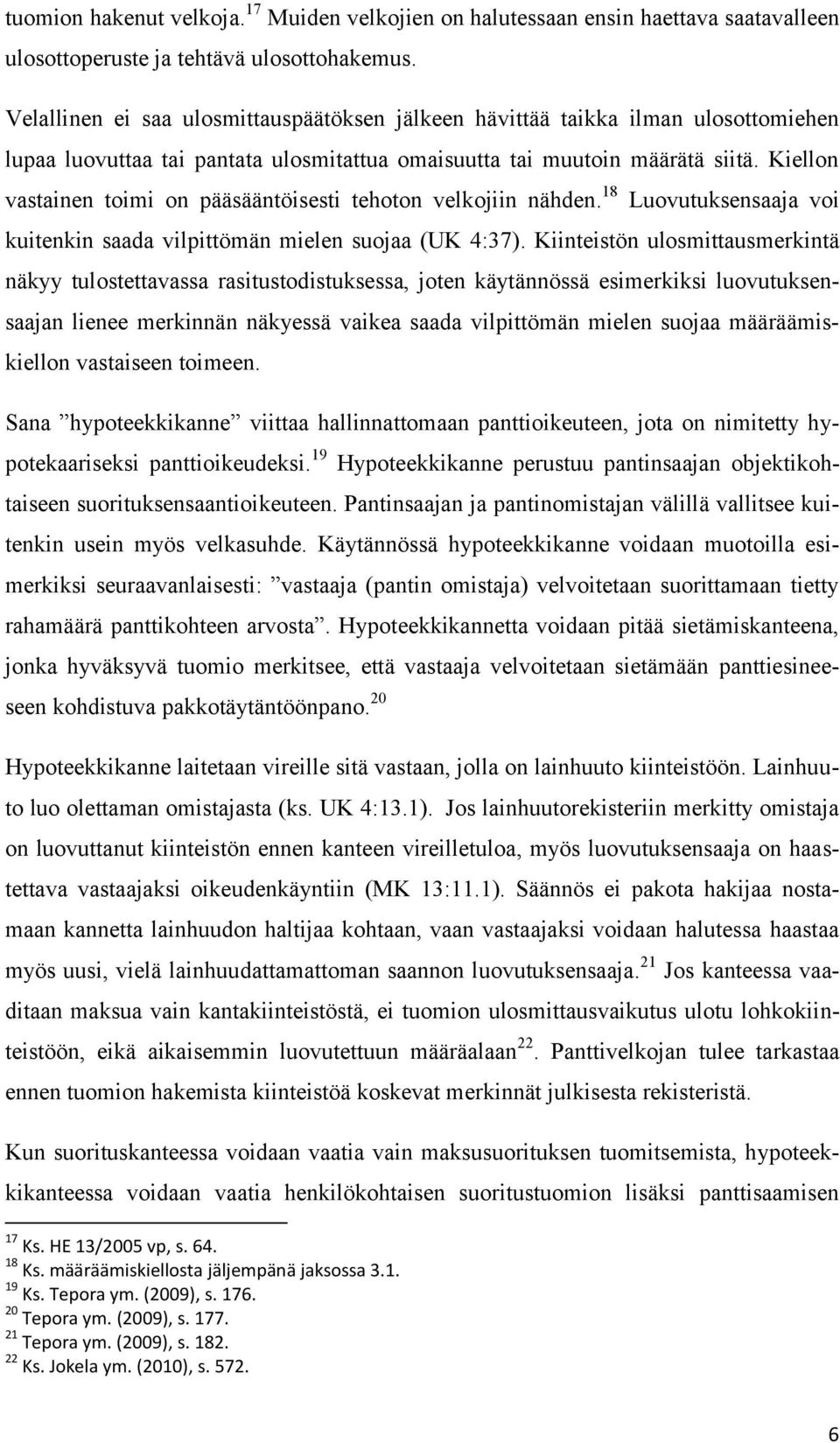 tuomion hakenut velkoja.$^{17}$ Muiden velkojien on halutessaan ensin haettava saatavalleen ulosottoperuste ja tehtävä ulosottohakemus.

Velallinen ei saa ulosmittauspäätöksen jälkeen hävittää taikka ilman ulosottomiehen lupaa luovuttaa tai pantata ulosmitattua omaisuutta tai muutoin määrätä siitä. Kiellon vastainen toimi on pääsääntöisesti tehoton velkojiin nähden.$^{18}$ Luovutuksensaaja voi kuitenkin saada vilpittömän mielen suojaa (UK 4:37). Kiinteistön ulosmittausmerkintä näkyy tulostettavassa rasitustodistuksessa, joten käytännössä esimerkiksi luovutuksensaajan lienee merkinnän näkyessä vaikea saada vilpittömän mielen suojaa määräämiskiellon vastaiseen toimeen.

Sana ”hypoteekkikanne” viittaa hallinnattomaan panttioikeuteen, jota on nimitetty hypotekaariseksi panttioikeudeksi.$^{19}$ Hypoteekkikanne perustuu pantinsaajan objektikohtaiseen suorituksensaantioikeuteen. Pantinsaajan ja pantinomistajan välillä vallitsee kuitenkin usein myös velkasuhde. Käytännössä hypoteekkikanne voidaan muotoilla esimerkiksi seuraavanlaisesti: ”vastaaja (pantin omistaja) velvoitetaan suorittamaan tietty rahamäärä panttikohteen arvosta”. Hypoteekkikannetta voidaan pitää sietämiskanteena, jonka hyväksyvä tuomio merkitsee, että vastaaja velvoitetaan sietämään panttiesineeseen kohdistuva pakkotäytäntöönpano.$^{20}$

Hypoteekkikanne laitetaan vireille sitä vastaan, jolla on lainhuuto kiinteistöön. Lainhuuto luo olettaman omistajasta (ks. UK 4:13.1). Jos lainhuutorekisteriin merkitty omistaja on luovuttanut kiinteistön ennen kanteen vireilletuloa, myös luovutuksensaaja on haastettava vastaajaksi oikeudenkäyntiin (MK 13:11.1). Säännös ei pakota hakijaa nostamaan kannetta lainhuudon haltijaa kohtaan, vaan vastaajaksi voidaan halutessa haastaa myös uusi, vielä lainhuudattamattoman saannon luovutuksensaaja.$^{21}$ Jos kanteessa vaaditaan maksua vain kantakiinteistöstä, ei tuomion ulosmittausvaikutus ulotu lohkokiinteistöön, eikä aikaisemmin luovutettuun määräalaan$^{22}$. Panttivelkojan tulee tarkastaa ennen tuomion hakemista kiinteistöä koskevat merkinnät julkisesta rekisteristä.

Kun suorituskanteessa voidaan vaatia vain maksusuorituksen tuomitsemista, hypoteekkikanteessa voidaan vaatia henkilökohtaisen suoritustuomion lisäksi panttisaamisen

$^{17}$ Ks. HE 13/2005 vp, s. 64.
$^{18}$ Ks. määräämiskiellosta jäljempänä jaksossa 3.1.
$^{19}$ Ks. Tepora ym. (2009), s. 176.
$^{20}$ Tepora ym. (2009), s. 177.
$^{21}$ Tepora ym. (2009), s. 182.
$^{22}$ Ks. Jokela ym. (2010), s. 572.

6